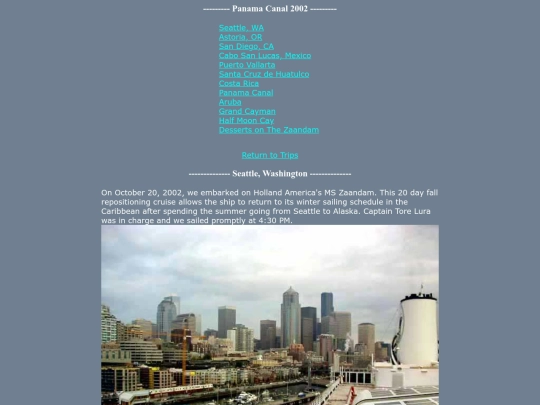 --------- Panama Canal 2002 ---------

Seattle, WA
Astoria, OR
San Diego, CA
Cabo San Lucas, Mexico
Puerto Vallarta
Santa Cruz de Huatulco
Costa Rica
Panama Canal
Aruba
Grand Cayman
Half Moon Cay
Desserts on The Zaandam

Return to Trips

-------------- Seattle, Washington --------------

On October 20, 2002, we embarked on Holland America's MS Zaandam. This 20 day fall repositioning cruise allows the ship to return to its winter sailing schedule in the Caribbean after spending the summer going from Seattle to Alaska. Captain Tore Lura was in charge and we sailed promptly at 4:30 PM.